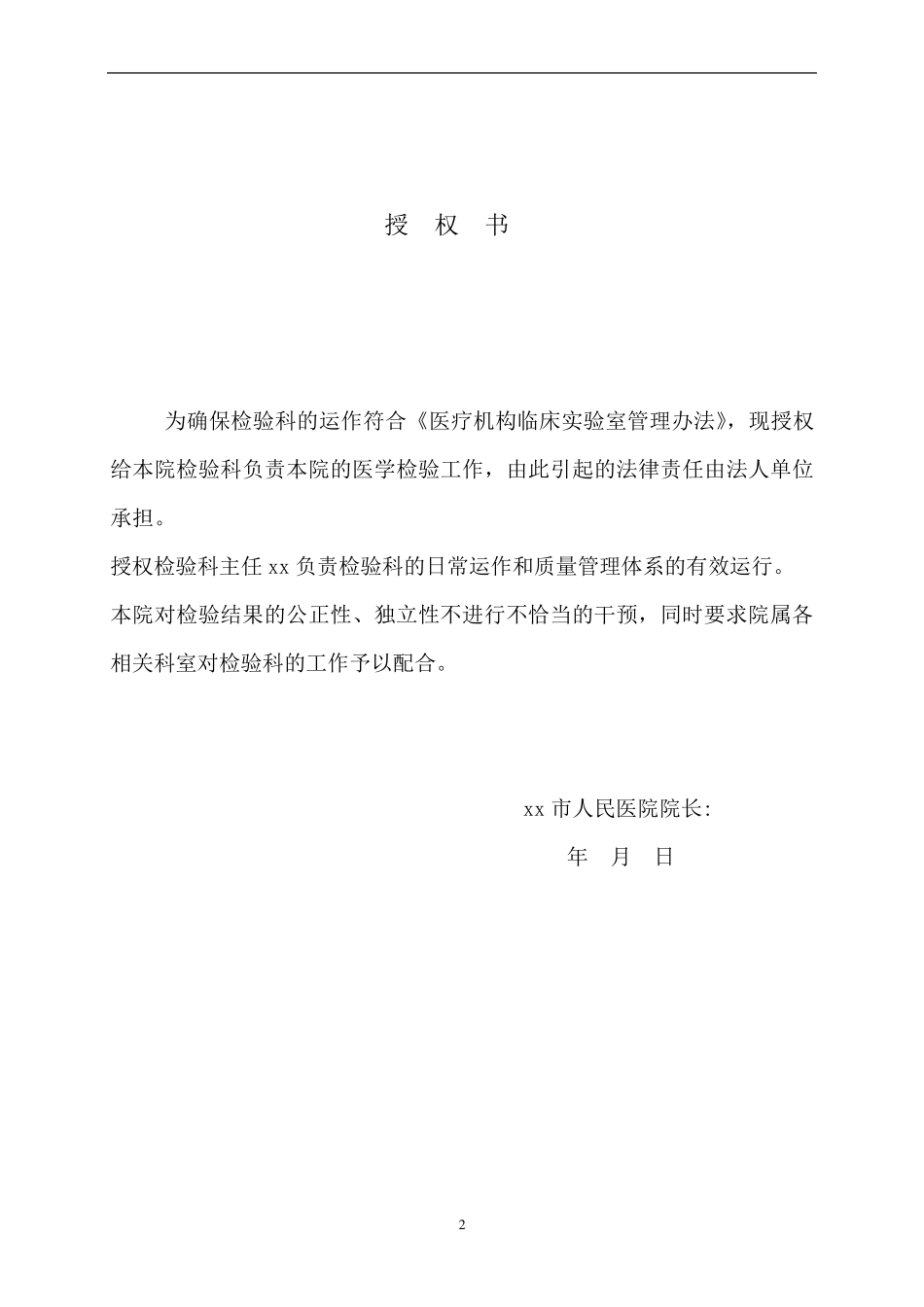 授 权 书

为确保检验科的运作符合《医疗机构临床实验室管理办法》，现授权给本院检验科负责本院的医学检验工作，由此引起的法律责任由法人单位承担。

授权检验科主任 xx 负责检验科的日常运作和质量管理体系的有效运行。

本院对检验结果的公正性、独立性不进行不恰当的干预，同时要求院属各相关科室对检验科的工作予以配合。

xx 市人民医院院长:

年 月 日

2